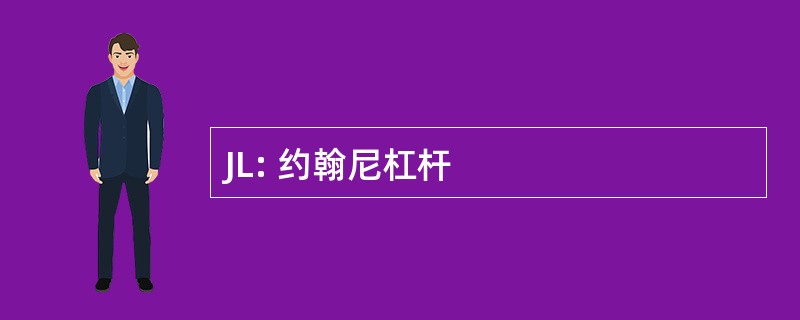 JL: 约翰尼杠杆